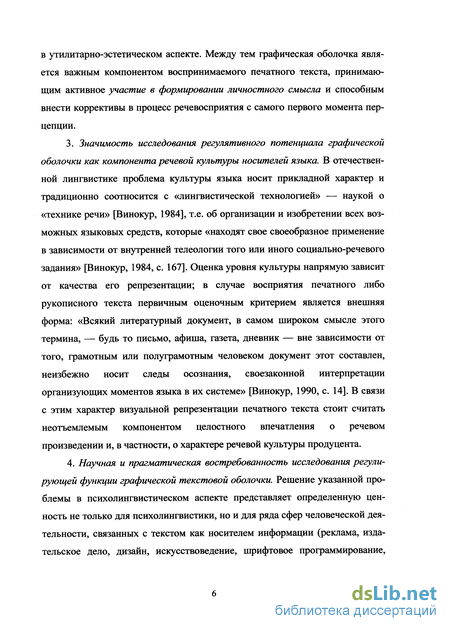 в утилитарно-эстетическом аспекте. Между тем графическая оболочка является важным компонентом воспринимаемого печатного текста, принимающим активное участие в формировании личностного смысла и способным внести коррективы в процесс речевосприятия с самого первого момента перцепции.

3. Значимость исследования регулятивного потенциала графической оболочки как компонента речевой культуры носителей языка. В отечественной лингвистике проблема культуры языка носит прикладной характер и традиционно соотносится с «лингвистической технологией» — наукой о «технике речи» [Винокур, 1984], т.е. об организации и изобретении всех возможных языковых средств, которые «находят свое своеобразное применение в зависимости от внутренней телеологии того или иного социально-речевого задания» [Винокур, 1984, с. 167]. Оценка уровня культуры напрямую зависит от качества его репрезентации; в случае восприятия печатного либо рукописного текста первичным оценочным критерием является внешняя форма: «Всякий литературный документ, в самом широком смысле этого термина, — будь то письмо, афиша, газета, дневник — вне зависимости от того, грамотным или полуграмотным человеком документ этот составлен, неизбежно носит следы осознания, своезаконной интерпретации организующих моментов языка в их системе» [Винокур, 1990, с. 14]. В связи с этим характер визуальной репрезентации печатного текста стоит считать неотъемлемым компонентом целостного впечатления о речевом произведении и, в частности, о характере речевой культуры продуцента.

4. Научная и прагматическая востребованность исследования регулирующей функции графической текстовой оболочки. Решение указанной проблемы в психолингвистическом аспекте представляет определенную ценность не только для психолингвистики, но и для ряда сфер человеческой деятельности, связанных с текстом как носителем информации (реклама, издательское дело, дизайн, искусствоведение, шрифтовое программирование,

6

dsLib.net
библиотека диссертаций